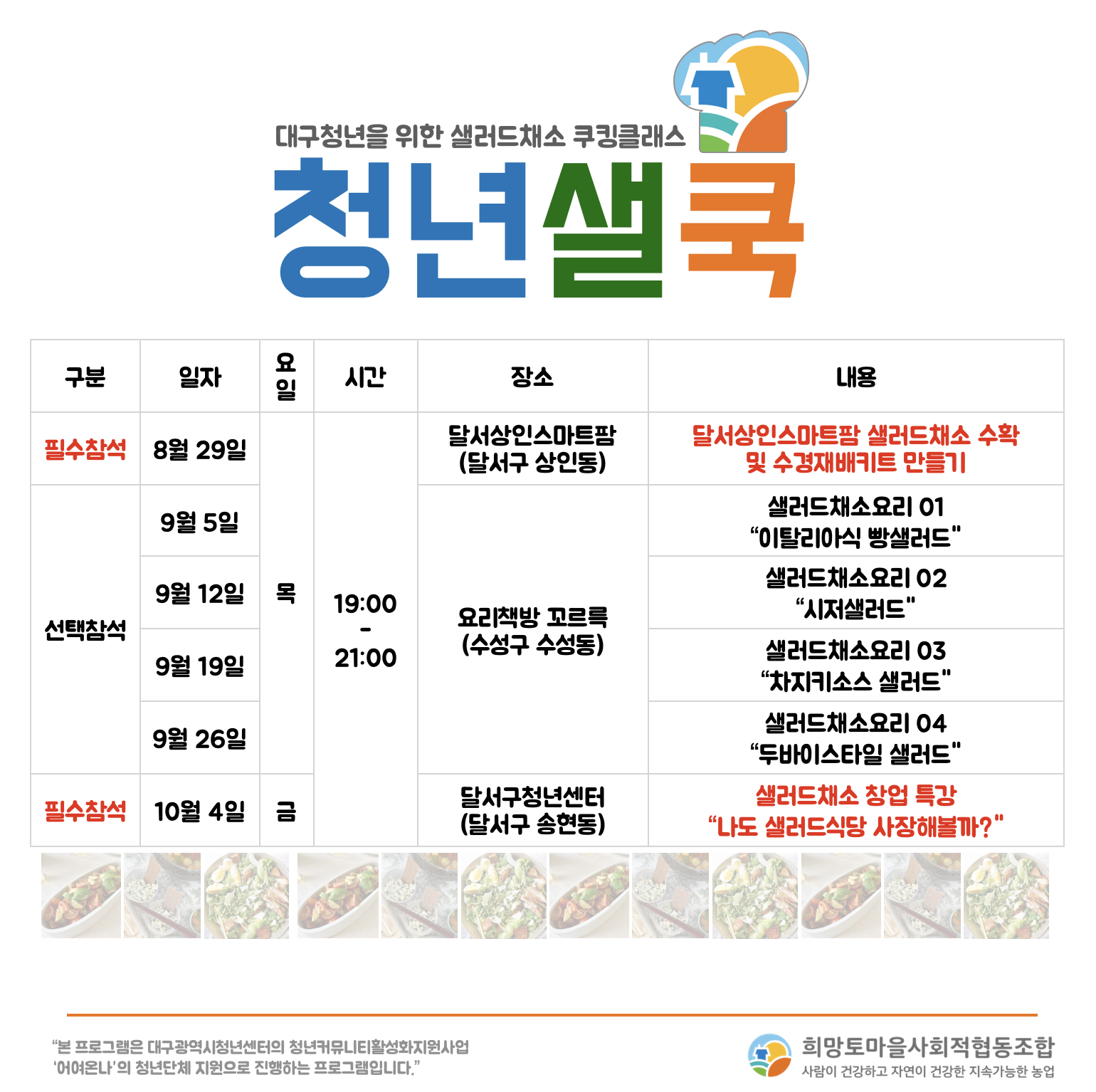 대구청년을 위한 샐러드채소 쿠킹클래스

청년샐쿡

| 구분 | 일자 | 요일 | 시간 | 장소 | 내용 |
|---|---|---|---|---|---|
| 필수참석 | 8월 29일 | 목 | 19:00 - 21:00 | 달서상인스마트팜 (달서구 상인동) | 달서상인스마트팜 샐러드채소 수확 및 수경재배키트 만들기 |
| 선택참석 | 9월 5일 | 목 | 19:00 - 21:00 | 요리책방 꼬르륵 (수성구 수성동) | 샐러드채소요리 01 "이탈리아식 빵샐러드" |
| 선택참석 | 9월 12일 | 목 | 19:00 - 21:00 | 요리책방 꼬르륵 (수성구 수성동) | 샐러드채소요리 02 "시저샐러드" |
| 선택참석 | 9월 19일 | 목 | 19:00 - 21:00 | 요리책방 꼬르륵 (수성구 수성동) | 샐러드채소요리 03 "차지키소스 샐러드" |
| 선택참석 | 9월 26일 | 목 | 19:00 - 21:00 | 요리책방 꼬르륵 (수성구 수성동) | 샐러드채소요리 04 "두바이스타일 샐러드" |
| 필수참석 | 10월 4일 | 금 | 19:00 - 21:00 | 달서구청년센터 (달서구 송현동) | 샐러드채소 창업 특강 "나도 샐러드식당 사장해볼까?" |

"본 프로그램은 대구광역시청년센터의 청년커뮤니티활성화지원사업 '어여온나'의 청년단체 지원으로 진행하는 프로그램입니다."

희망토마을사회적협동조합
사람이 건강하고 자연이 건강한 지속가능한 농업